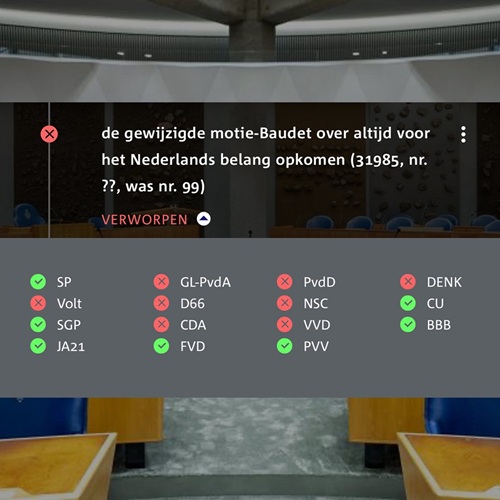 de gewijzigde motie-Baudet over altijd voor het Nederlands belang opkomen (31985, nr. ??, was nr. 99)

VERWORPEN

SP
Volt
SGP
JA21

GL-PvdA
D66
CDA
FVD

PvdD
NSC
VVD
PVV

DENK
CU
BBB